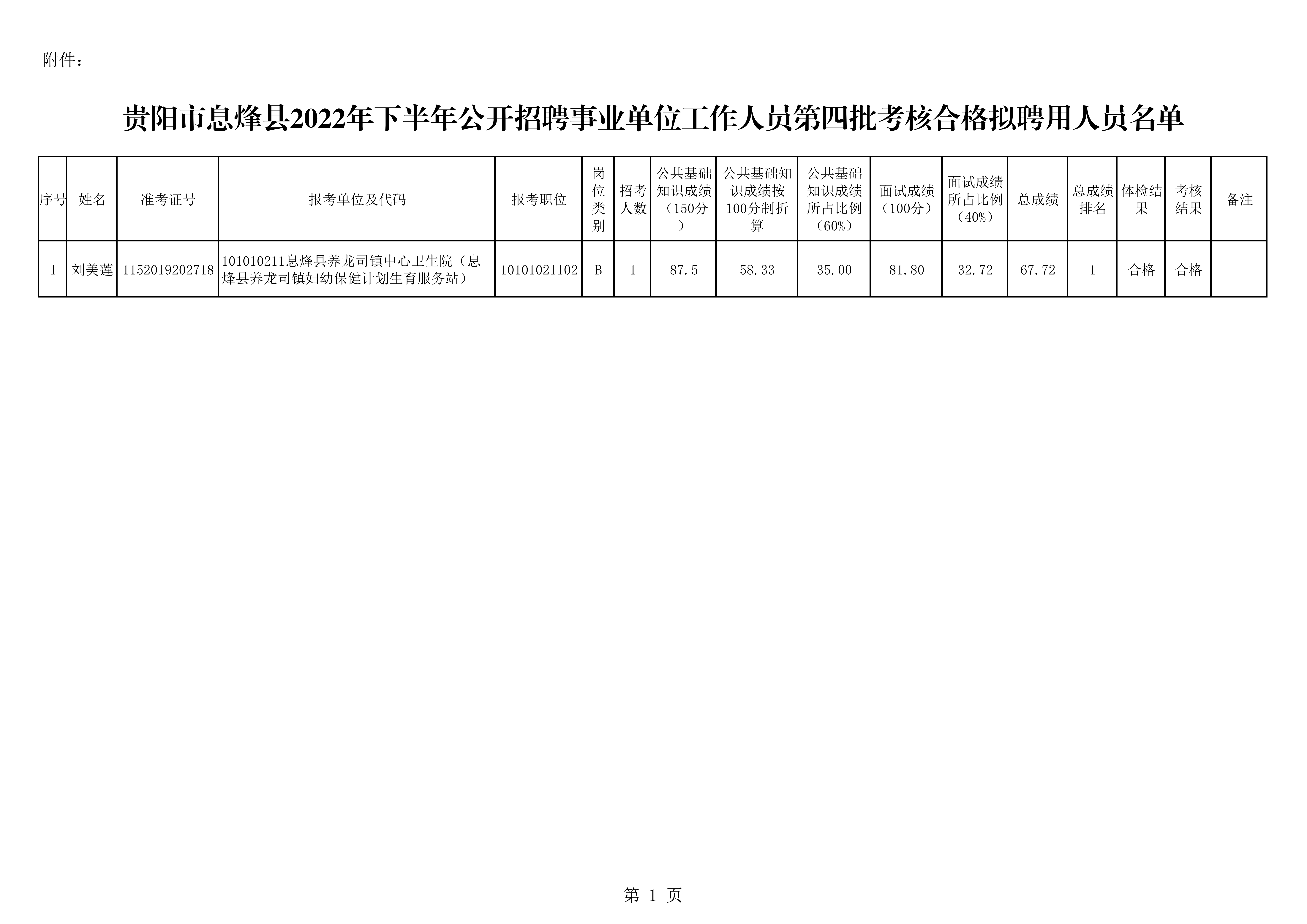 附件：

贵阳市息烽县2022年下半年公开招聘事业单位工作人员第四批考核合格拟聘用人员名单

| 序号 | 姓名 | 准考证号 | 报考单位及代码 | 报考职位 | 岗位类别 | 招考人数 | 公共基础知识成绩（150分） | 公共基础知识成绩按100分制折算 | 公共基础知识成绩所占比例（60%） | 面试成绩（100分） | 面试成绩所占比例（40%） | 总成绩 | 总成绩排名 | 体检结果 | 考核结果 | 备注 |
|---|---|---|---|---|---|---|---|---|---|---|---|---|---|---|---|---|
| 1 | 刘美莲 | 1152019202718 | 101010211息烽县养龙司镇中心卫生院（息烽县养龙司镇妇幼保健计划生育服务站） | 10101021102 | B | 1 | 87.5 | 58.33 | 35.00 | 81.80 | 32.72 | 67.72 | 1 | 合格 | 合格 |  |

第 1 页